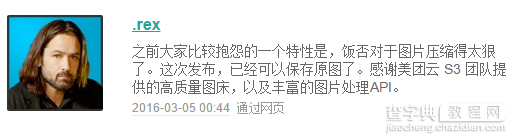 .rex

之前大家比较抱怨的一个特性是，饭否对于图片压缩得太狠了。这次发布，已经可以保存原图了。感谢美团云 S3 团队提供的高质量图床，以及丰富的图片处理API。

2016-03-05 00:44 通过网页

查字典 教程网
jiaocheng.chazidian.com